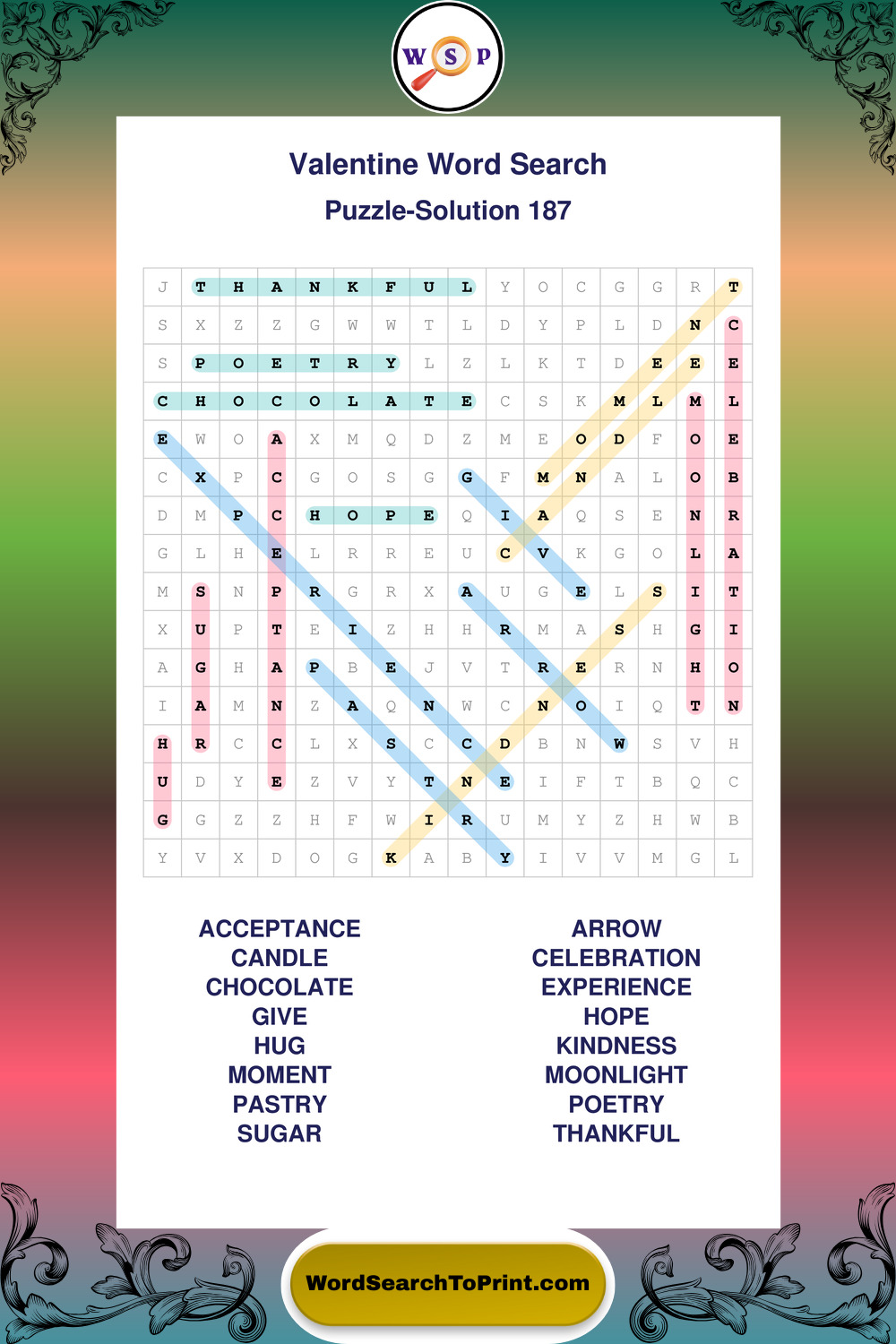 W S P

Valentine Word Search

Puzzle-Solution 187

| J | T | H | A | N | K | F | U | L | Y | O | C | G | G | R | T |
|---|---|---|---|---|---|---|---|---|---|---|---|---|---|---|---|
| S | X | Z | Z | G | W | W | T | L | D | Y | P | L | D | N | C |
| S | P | O | E | T | R | Y | L | Z | L | K | T | D | E | E | E |
| C | H | O | C | O | L | A | T | E | C | S | K | M | L | M | L |
| E | W | O | A | X | M | Q | D | Z | M | E | O | D | F | O | E |
| C | X | P | C | G | O | S | G | G | F | M | N | A | L | O | B |
| D | M | P | C | H | O | P | E | Q | I | A | Q | S | E | N | R |
| G | L | H | E | L | R | R | E | U | C | V | K | G | O | L | A |
| M | S | N | P | R | G | R | X | A | U | G | E | L | S | I | T |
| X | U | P | T | E | I | Z | H | H | R | M | A | S | H | G | I |
| A | G | H | A | P | B | E | J | V | T | R | E | R | N | H | O |
| I | A | M | N | Z | A | Q | N | W | C | N | O | I | Q | T | N |
| H | R | C | C | L | X | S | C | C | D | B | N | W | S | V | H |
| U | D | Y | E | Z | V | Y | T | N | E | I | F | T | B | Q | C |
| G | G | Z | Z | H | F | W | I | R | U | M | Y | Z | H | W | B |
| Y | V | X | D | O | G | K | A | B | Y | I | V | V | M | G | L |

ACCEPTANCE
CANDLE
CHOCOLATE
GIVE
HUG
MOMENT
PASTRY
SUGAR

ARROW
CELEBRATION
EXPERIENCE
HOPE
KINDNESS
MOONLIGHT
POETRY
THANKFUL

WordSearchToPrint.com